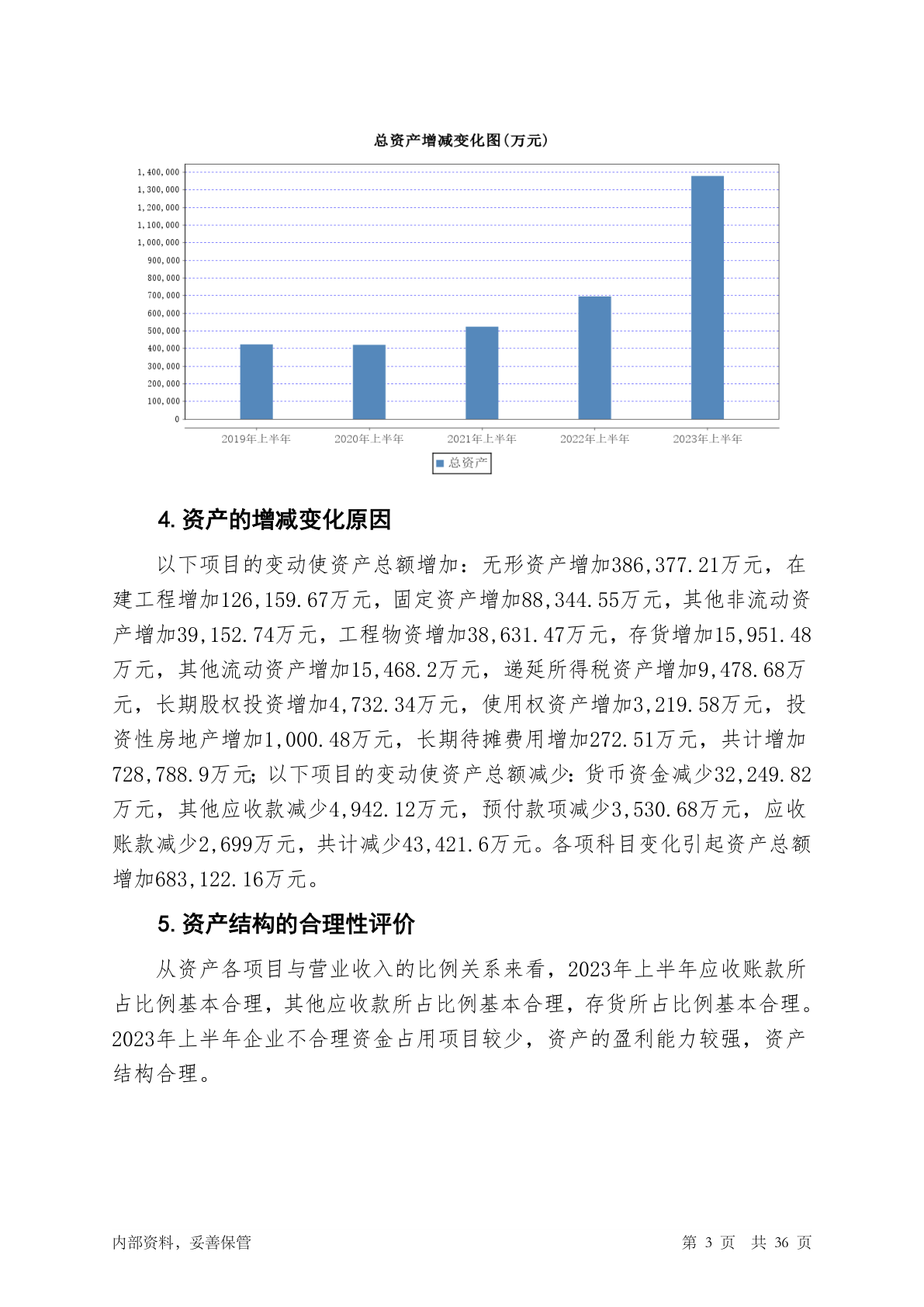 总资产增减变化图(万元)

1,400,000
1,300,000
1,200,000
1,100,000
1,000,000
900,000
800,000
700,000
600,000
500,000
400,000
300,000
200,000
100,000
0

2019年上半年 2020年上半年 2021年上半年 2022年上半年 2023年上半年

总资产

4. 资产的增减变化原因

以下项目的变动使资产总额增加：无形资产增加386,377.21万元，在建工程增加126,159.67万元，固定资产增加88,344.55万元，其他非流动资产增加39,152.74万元，工程物资增加38,631.47万元，存货增加15,951.48万元，其他流动资产增加15,468.2万元，递延所得税资产增加9,478.68万元，长期股权投资增加4,732.34万元，使用权资产增加3,219.58万元，投资性房地产增加1,000.48万元，长期待摊费用增加272.51万元，共计增加728,788.9万元；以下项目的变动使资产总额减少：货币资金减少32,249.82万元，其他应收款减少4,942.12万元，预付款项减少3,530.68万元，应收账款减少2,699万元，共计减少43,421.6万元。各项科目变化引起资产总额增加683,122.16万元。

5. 资产结构的合理性评价

从资产各项目与营业收入的比例关系来看，2023年上半年应收账款所占比例基本合理，其他应收款所占比例基本合理，存货所占比例基本合理。2023年上半年企业不合理资金占用项目较少，资产的盈利能力较强，资产结构合理。

内部资料，妥善保管

第 3 页 共 36 页